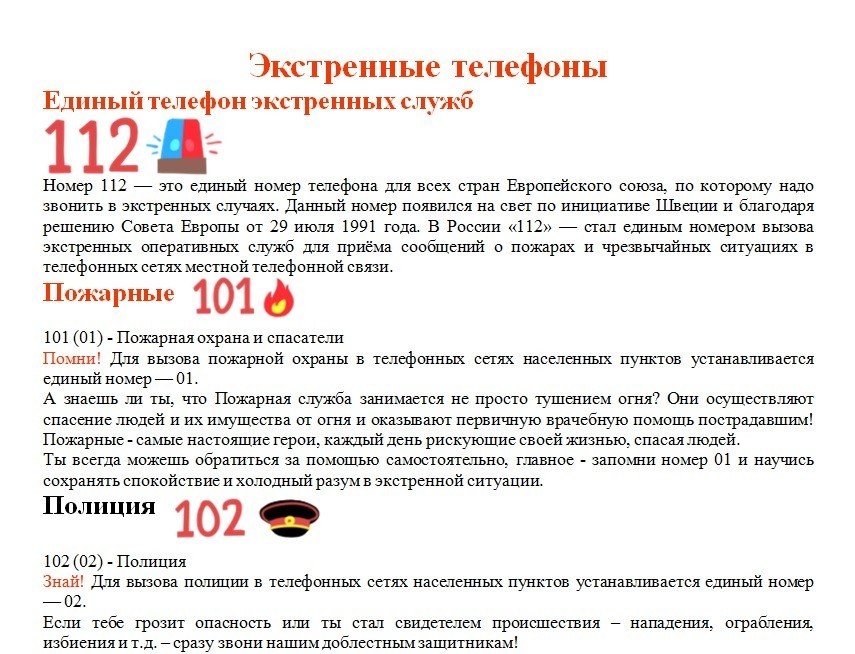 Экстренные телефоны

Единый телефон экстренных служб

112

Номер 112 — это единый номер телефона для всех стран Европейского союза, по которому надо звонить в экстренных случаях. Данный номер появился на свет по инициативе Швеции и благодаря решению Совета Европы от 29 июля 1991 года. В России «112» — стал единым номером вызова экстренных оперативных служб для приёма сообщений о пожарах и чрезвычайных ситуациях в телефонных сетях местной телефонной связи.

Пожарные 101

101 (01) - Пожарная охрана и спасатели

Помни! Для вызова пожарной охраны в телефонных сетях населенных пунктов устанавливается единый номер — 01.

А знаешь ли ты, что Пожарная служба занимается не просто тушением огня? Они осуществляют спасение людей и их имущества от огня и оказывают первичную врачебную помощь пострадавшим! Пожарные - самые настоящие герои, каждый день рискующие своей жизнью, спасая людей.

Ты всегда можешь обратиться за помощью самостоятельно, главное - запомни номер 01 и научись сохранять спокойствие и холодный разум в экстренной ситуации.

Полиция 102

102 (02) - Полиция

Знай! Для вызова полиции в телефонных сетях населенных пунктов устанавливается единый номер — 02.

Если тебе грозит опасность или ты стал свидетелем происшествия – нападения, ограбления, избиения и т.д. – сразу звони нашим доблестным защитникам!